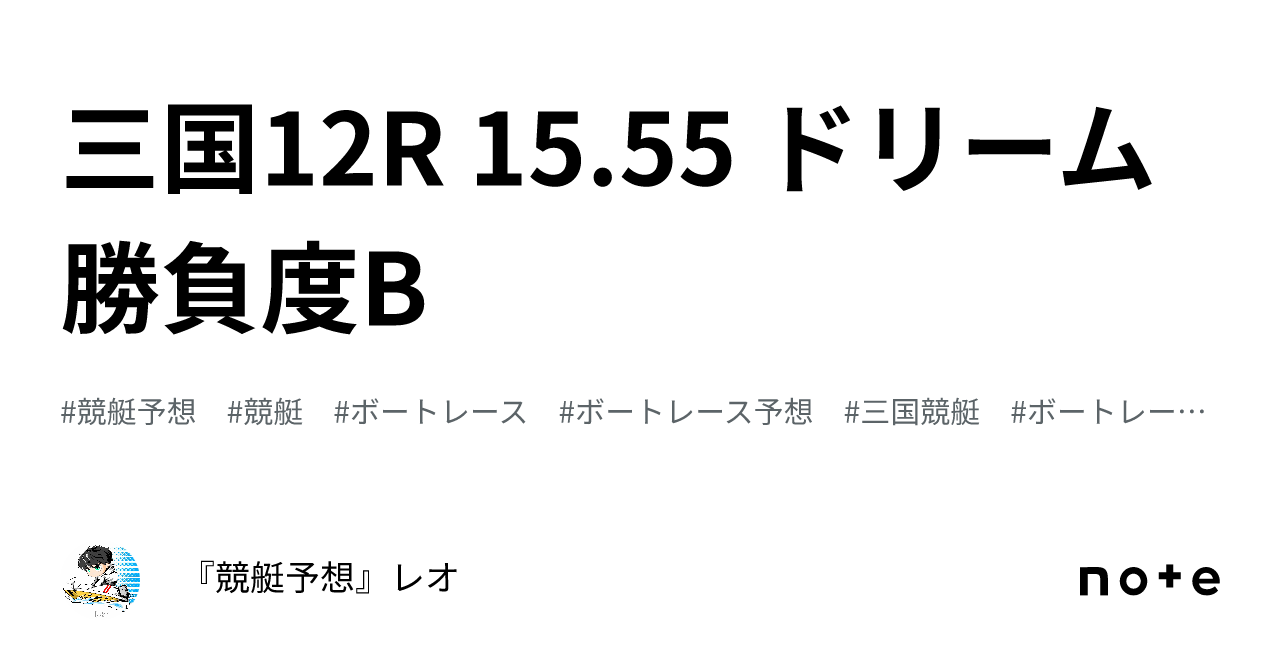 三国12R 15.55 ドリーム 勝負度B

#競艇予想 #競艇 #ボートレース #ボートレース予想 #三国競艇 #ボートレー…

『競艇予想』レオ

note